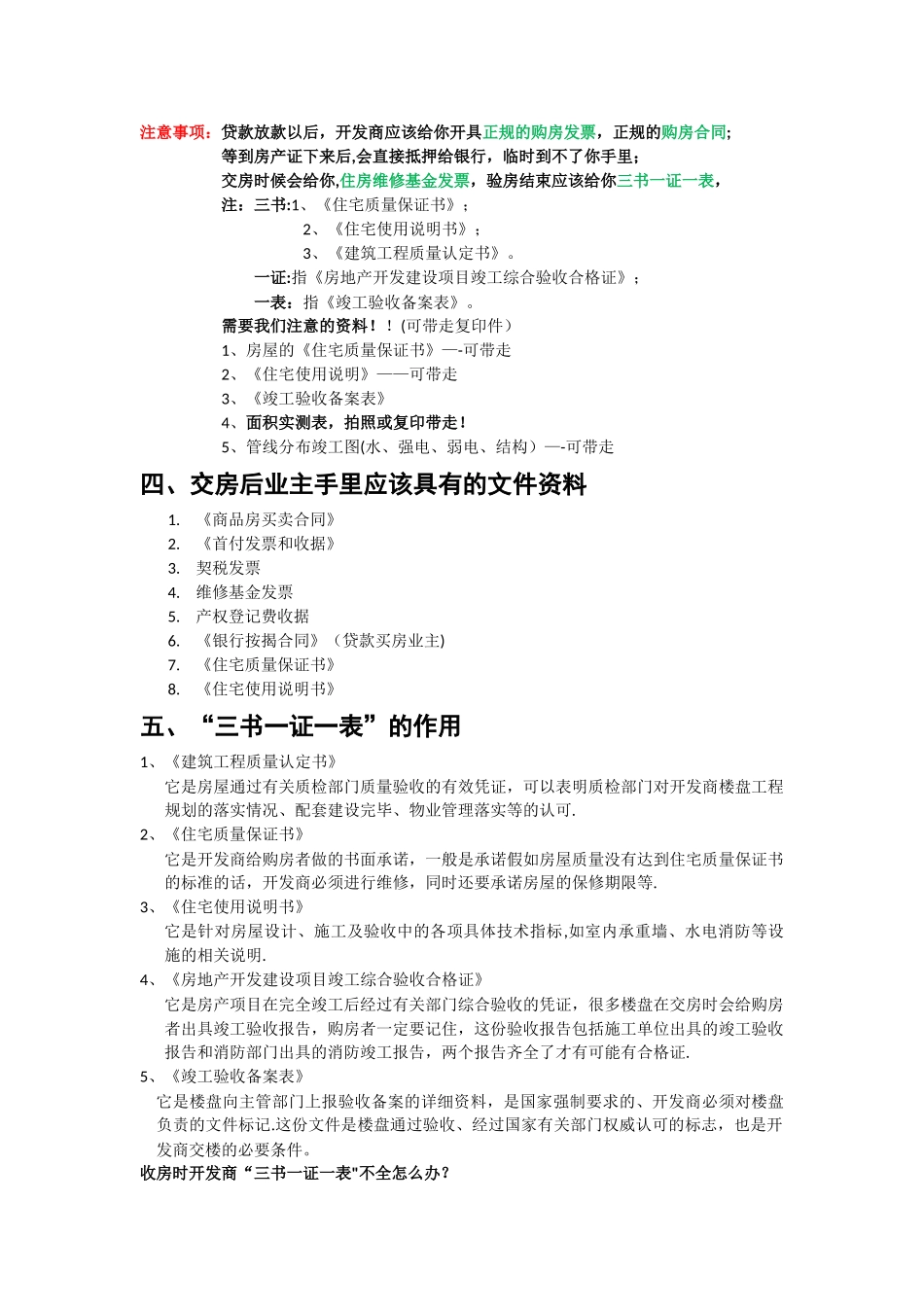 注意事项：贷款放款以后，开发商应该给你开具正规的购房发票，正规的购房合同;
等到房产证下来后,会直接抵押给银行，临时到不了你手里;
交房时候会给你,住房维修基金发票，验房结束应该给你三书一证一表，
注：三书:1、《住宅质量保证书》；
2、《住宅使用说明书》；
3、《建筑工程质量认定书》。
一证:指《房地产开发建设项目竣工综合验收合格证》；
一表：指《竣工验收备案表》。
需要我们注意的资料！！(可带走复印件）
1、房屋的《住宅质量保证书》—-可带走
2、《住宅使用说明》——可带走
3、《竣工验收备案表》
4、面积实测表，拍照或复印带走！
5、管线分布竣工图(水、强电、弱电、结构）—-可带走

四、交房后业主手里应该具有的文件资料

1. 《商品房买卖合同》
2. 《首付发票和收据》
3. 契税发票
4. 维修基金发票
5. 产权登记费收据
6. 《银行按揭合同》（贷款买房业主)
7. 《住宅质量保证书》
8. 《住宅使用说明书》

五、“三书一证一表”的作用

1、《建筑工程质量认定书》
它是房屋通过有关质检部门质量验收的有效凭证，可以表明质检部门对开发商楼盘工程规划的落实情况、配套建设完毕、物业管理落实等的认可.
2、《住宅质量保证书》
它是开发商给购房者做的书面承诺，一般是承诺假如房屋质量没有达到住宅质量保证书的标准的话，开发商必须进行维修，同时还要承诺房屋的保修期限等.
3、《住宅使用说明书》
它是针对房屋设计、施工及验收中的各项具体技术指标,如室内承重墙、水电消防等设施的相关说明.
4、《房地产开发建设项目竣工综合验收合格证》
它是房产项目在完全竣工后经过有关部门综合验收的凭证，很多楼盘在交房时会给购房者出具竣工验收报告，购房者一定要记住，这份验收报告包括施工单位出具的竣工验收报告和消防部门出具的消防竣工报告，两个报告齐全了才有可能有合格证.
5、《竣工验收备案表》
它是楼盘向主管部门上报验收备案的详细资料，是国家强制要求的、开发商必须对楼盘负责的文件标记.这份文件是楼盘通过验收、经过国家有关部门权威认可的标志，也是开发商交楼的必要条件。
收房时开发商“三书一证一表"不全怎么办？